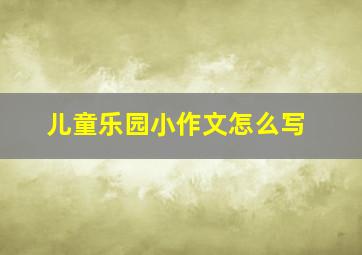 儿童乐园小作文怎么写